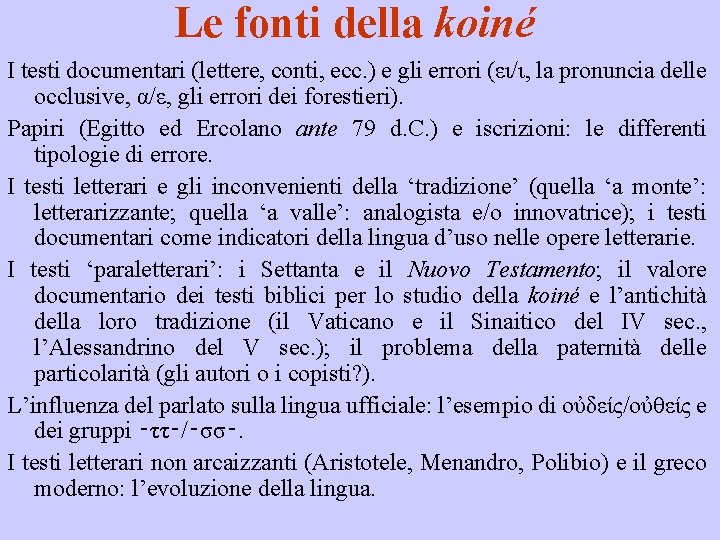 Le fonti della koiné

I testi documentari (lettere, conti, ecc.) e gli errori (ει/ι, la pronuncia delle occlusive, α/ε, gli errori dei forestieri).

Papiri (Egitto ed Ercolano ante 79 d.C.) e iscrizioni: le differenti tipologie di errore.

I testi letterari e gli inconvenienti della ‘tradizione’ (quella ‘a monte’: letterarizzante; quella ‘a valle’: analogista e/o innovatrice); i testi documentari come indicatori della lingua d’uso nelle opere letterarie.

I testi ‘paraletterari’: i Settanta e il Nuovo Testamento; il valore documentario dei testi biblici per lo studio della koiné e l’antichità della loro tradizione (il Vaticano e il Sinaitico del IV sec., l’Alessandrino del V sec.); il problema della paternità delle particolarità (gli autori o i copisti?).

L’influenza del parlato sulla lingua ufficiale: l’esempio di οὐδείς/οὐθείς e dei gruppi -ττ-/-σσ-.

I testi letterari non arcaizzanti (Aristotele, Menandro, Polibio) e il greco moderno: l’evoluzione della lingua.